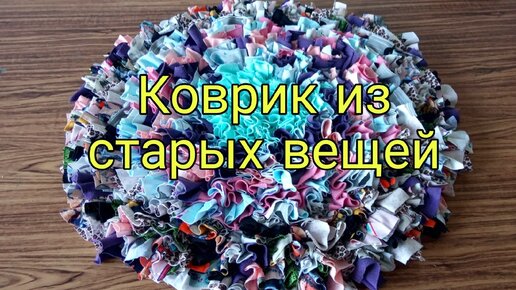 Коврик из старых вещей